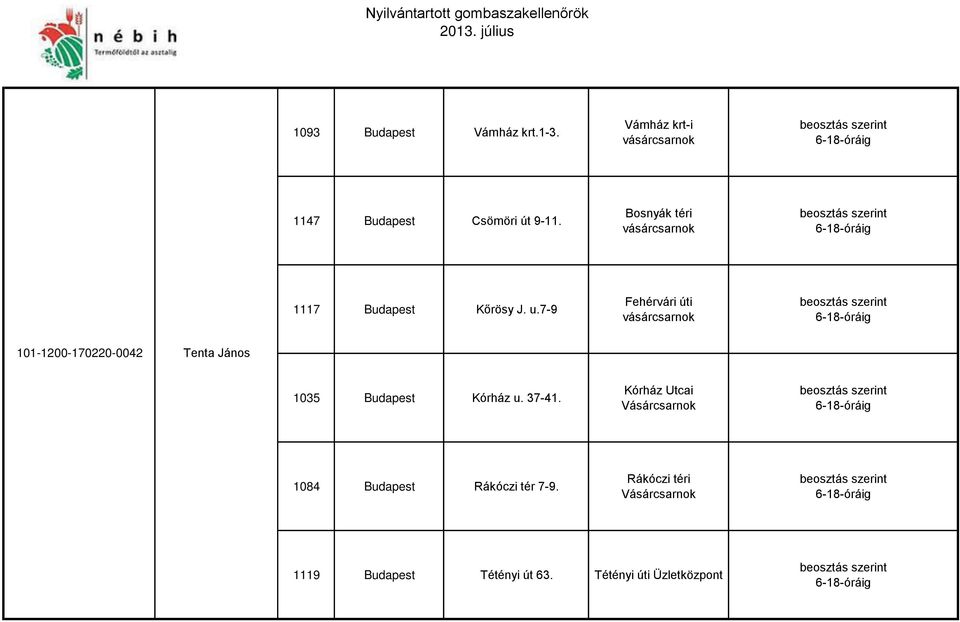 nébih
Termőföldtől az asztalig

Nyilvántartott gombaszakellenőrök
2013. július

| | | | | | | |
|---|---|---|---|---|---|---|
| 101-1200-170220-0042 | Tenta János | 1093 | Budapest | Vámház krt.1-3. | Vámház krt-i vásárcsarnok | beosztás szerint 6-18-óráig |
| | | 1147 | Budapest | Csömöri út 9-11. | Bosnyák téri vásárcsarnok | beosztás szerint 6-18-óráig |
| | | 1117 | Budapest | Kőrösy J. u.7-9 | Fehérvári úti vásárcsarnok | beosztás szerint 6-18-óráig |
| | | 1035 | Budapest | Kórház u. 37-41. | Kórház Utcai Vásárcsarnok | beosztás szerint 6-18-óráig |
| | | 1084 | Budapest | Rákóczi tér 7-9. | Rákóczi téri Vásárcsarnok | beosztás szerint 6-18-óráig |
| | | 1119 | Budapest | Tétényi út 63. | Tétényi úti Üzletközpont | beosztás szerint 6-18-óráig |